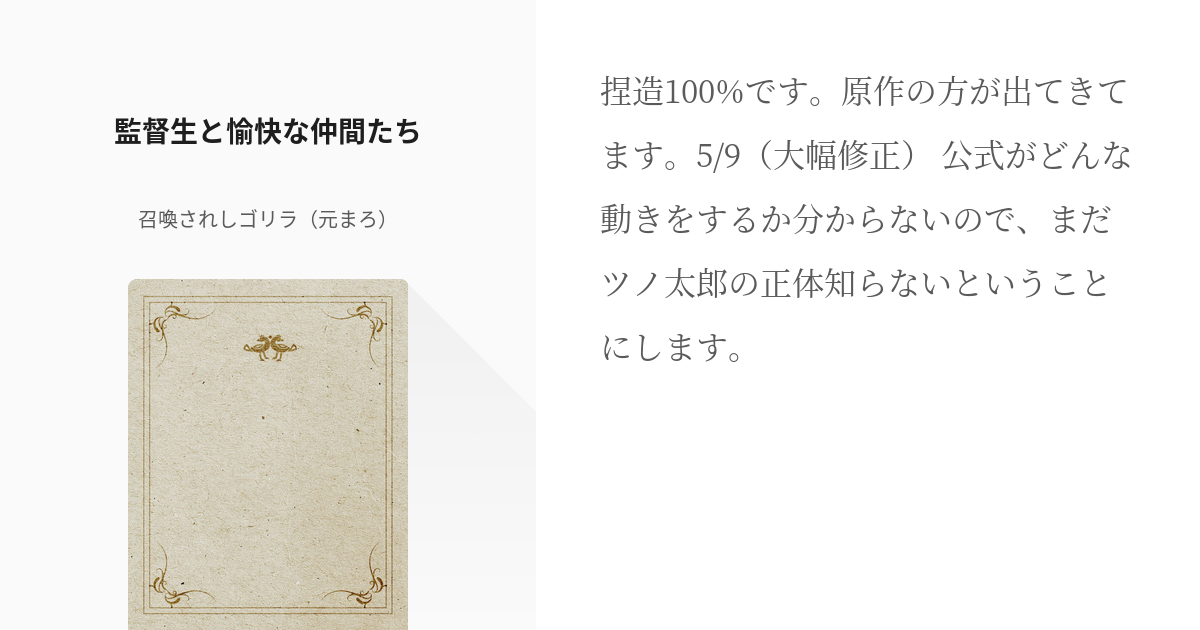 監督生と愉快な仲間たち

召喚されしゴリラ（元まろ）

捏造100%です。原作の方が出てきてます。5/9（大幅修正） 公式がどんな動きをするか分からないので、まだツノ太郎の正体知らないということにします。